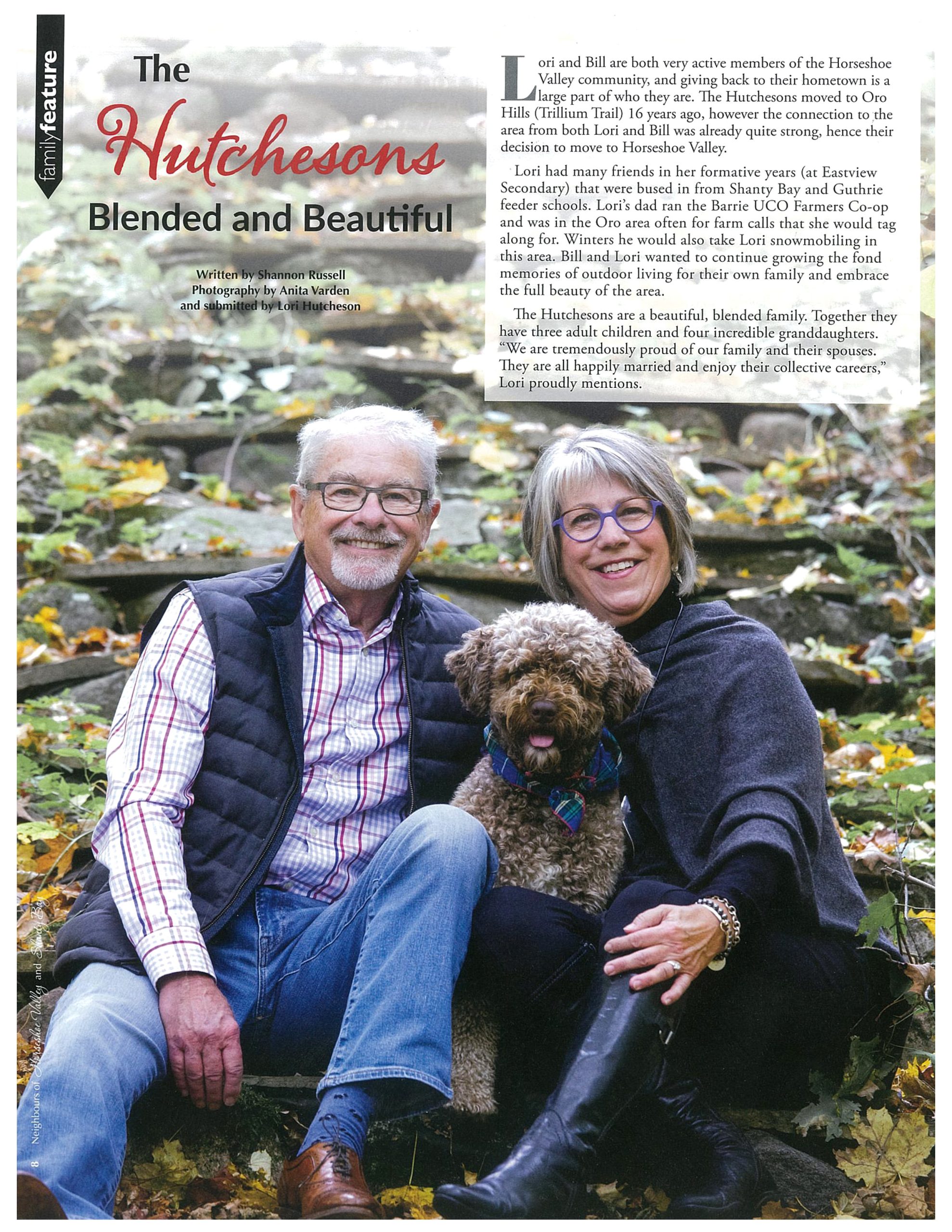 familyfeature

The Hutchesons
Blended and Beautiful

Written by Shannon Russell
Photography by Anita Varden
and submitted by Lori Hutcheson

Lori and Bill are both very active members of the Horseshoe Valley community, and giving back to their hometown is a large part of who they are. The Hutchesons moved to Oro Hills (Trillium Trail) 16 years ago, however the connection to the area from both Lori and Bill was already quite strong, hence their decision to move to Horseshoe Valley.

Lori had many friends in her formative years (at Eastview Secondary) that were bused in from Shanty Bay and Guthrie feeder schools. Lori's dad ran the Barrie UCO Farmers Co-op and was in the Oro area often for farm calls that she would tag along for. Winters he would also take Lori snowmobiling in this area. Bill and Lori wanted to continue growing the fond memories of outdoor living for their own family and embrace the full beauty of the area.

The Hutchesons are a beautiful, blended family. Together they have three adult children and four incredible granddaughters. "We are tremendously proud of our family and their spouses. They are all happily married and enjoy their collective careers," Lori proudly mentions.

8 Neighbours of Horseshoe Valley and Shanty Bay